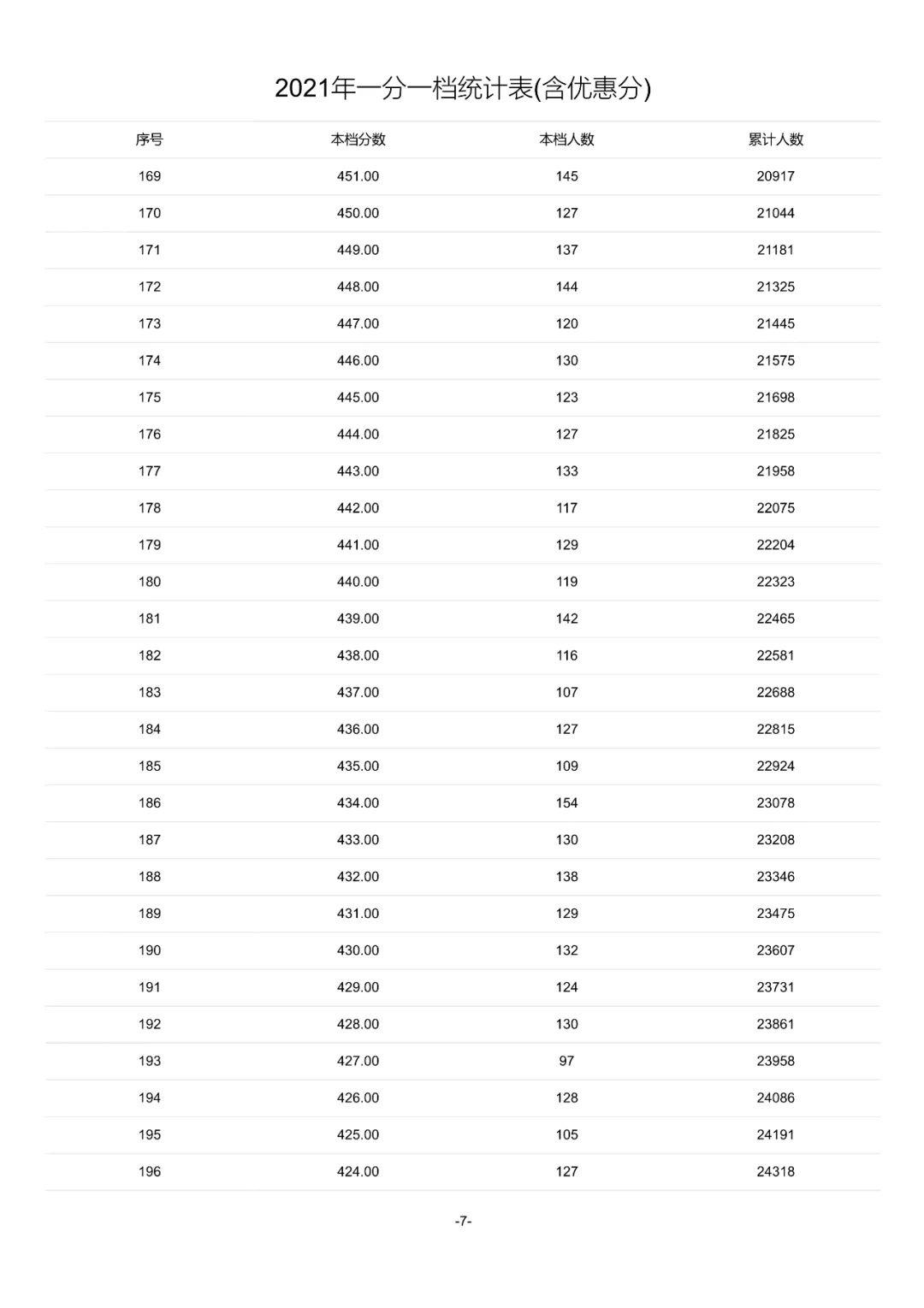 2021年一分一档统计表(含优惠分)

| 序号 | 本档分数 | 本档人数 | 累计人数 |
|---|---|---|---|
| 169 | 451.00 | 145 | 20917 |
| 170 | 450.00 | 127 | 21044 |
| 171 | 449.00 | 137 | 21181 |
| 172 | 448.00 | 144 | 21325 |
| 173 | 447.00 | 120 | 21445 |
| 174 | 446.00 | 130 | 21575 |
| 175 | 445.00 | 123 | 21698 |
| 176 | 444.00 | 127 | 21825 |
| 177 | 443.00 | 133 | 21958 |
| 178 | 442.00 | 117 | 22075 |
| 179 | 441.00 | 129 | 22204 |
| 180 | 440.00 | 119 | 22323 |
| 181 | 439.00 | 142 | 22465 |
| 182 | 438.00 | 116 | 22581 |
| 183 | 437.00 | 107 | 22688 |
| 184 | 436.00 | 127 | 22815 |
| 185 | 435.00 | 109 | 22924 |
| 186 | 434.00 | 154 | 23078 |
| 187 | 433.00 | 130 | 23208 |
| 188 | 432.00 | 138 | 23346 |
| 189 | 431.00 | 129 | 23475 |
| 190 | 430.00 | 132 | 23607 |
| 191 | 429.00 | 124 | 23731 |
| 192 | 428.00 | 130 | 23861 |
| 193 | 427.00 | 97 | 23958 |
| 194 | 426.00 | 128 | 24086 |
| 195 | 425.00 | 105 | 24191 |
| 196 | 424.00 | 127 | 24318 |

-7-